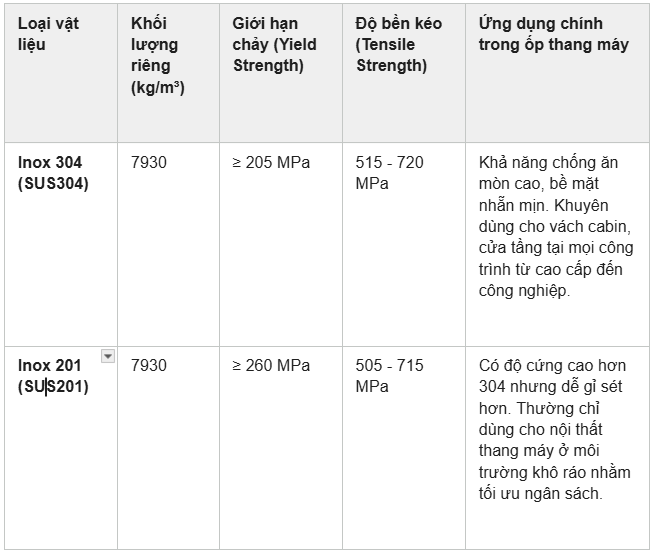 | Loại vật liệu | Khối lượng riêng (kg/m³) | Giới hạn chảy (Yield Strength) | Độ bền kéo (Tensile Strength) | Ứng dụng chính trong ốp thang máy |
|---|---|---|---|---|
| Inox 304 (SUS304) | 7930 | ≥ 205 MPa | 515 - 720 MPa | Khả năng chống ăn mòn cao, bề mặt nhẵn mịn. Khuyên dùng cho vách cabin, cửa tầng tại mọi công trình từ cao cấp đến công nghiệp. |
| Inox 201 (SUS201) | 7930 | ≥ 260 MPa | 505 - 715 MPa | Có độ cứng cao hơn 304 nhưng dễ gỉ sét hơn. Thường chỉ dùng cho nội thất thang máy ở môi trường khô ráo nhằm tối ưu ngân sách. |